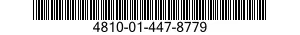 4810-01-447-8779